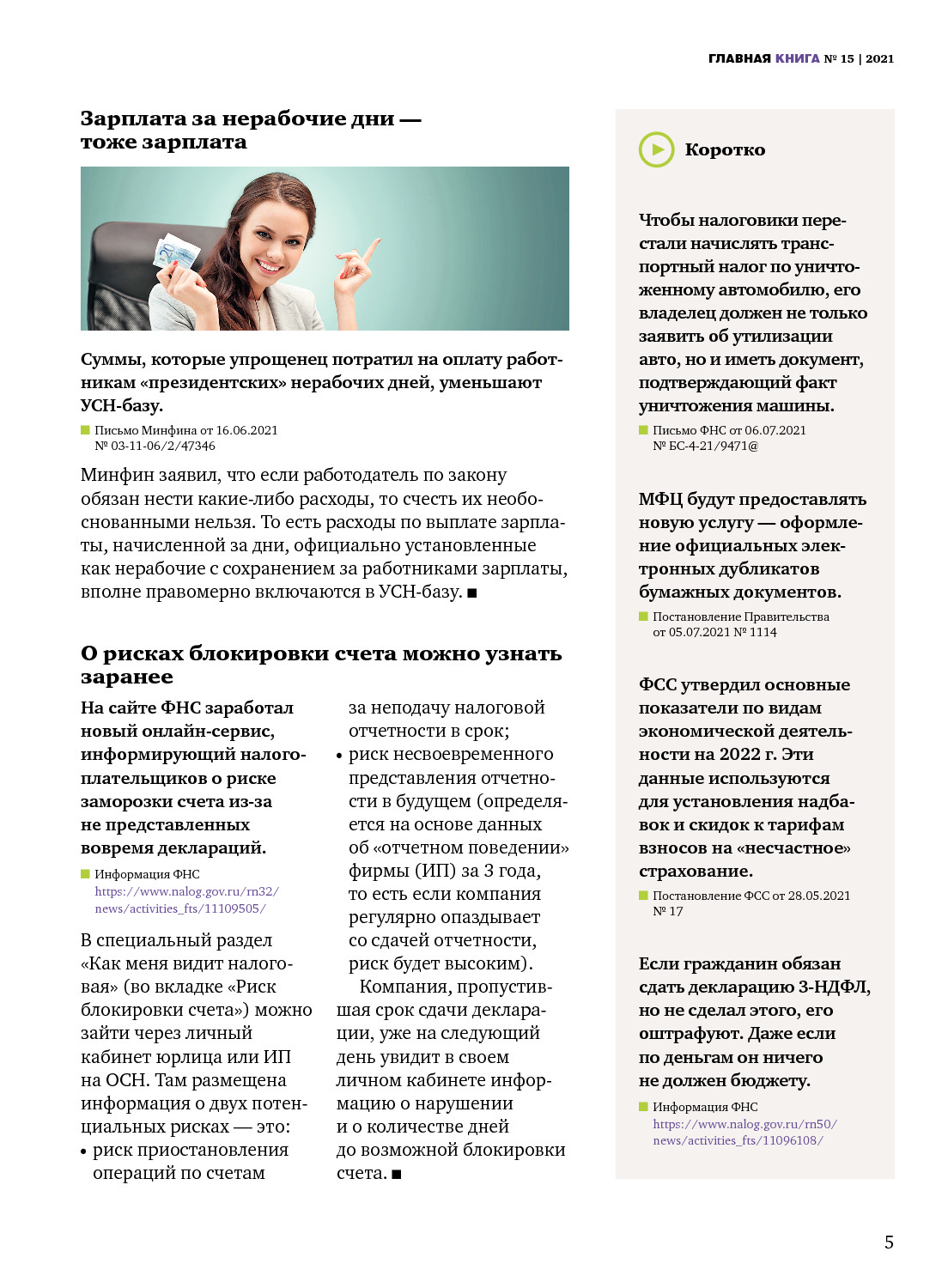 ГЛАВНАЯ КНИГА № 15 | 2021

Зарплата за нерабочие дни — тоже зарплата

Суммы, которые упрощенец потратил на оплату работникам «президентских» нерабочих дней, уменьшают УСН-базу.

Письмо Минфина от 16.06.2021 № 03-11-06/2/47346

Минфин заявил, что если работодатель по закону обязан нести какие-либо расходы, то счесть их необоснованными нельзя. То есть расходы по выплате зарплаты, начисленной за дни, официально установленные как нерабочие с сохранением за работниками зарплаты, вполне правомерно включаются в УСН-базу. ■

О рисках блокировки счета можно узнать заранее

На сайте ФНС заработал новый онлайн-сервис, информирующий налогоплательщиков о риске заморозки счета из-за не представленных вовремя деклараций.

Информация ФНС https://www.nalog.gov.ru/rn32/news/activities_fts/11109505/

В специальный раздел «Как меня видит налоговая» (во вкладке «Риск блокировки счета») можно зайти через личный кабинет юрлица или ИП на ОСН. Там размещена информация о двух потенциальных рисках — это:
• риск приостановления операций по счетам за неподачу налоговой отчетности в срок;
• риск несвоевременного представления отчетности в будущем (определяется на основе данных об «отчетном поведении» фирмы (ИП) за 3 года, то есть если компания регулярно опаздывает со сдачей отчетности, риск будет высоким).

Компания, пропустившая срок сдачи декларации, уже на следующий день увидит в своем личном кабинете информацию о нарушении и о количестве дней до возможной блокировки счета. ■

Коротко

Чтобы налоговики перестали начислять транспортный налог по уничтоженному автомобилю, его владелец должен не только заявить об утилизации авто, но и иметь документ, подтверждающий факт уничтожения машины.

Письмо ФНС от 06.07.2021 № БС-4-21/9471@

МФЦ будут предоставлять новую услугу — оформление официальных электронных дубликатов бумажных документов.

Постановление Правительства от 05.07.2021 № 1114

ФСС утвердил основные показатели по видам экономической деятельности на 2022 г. Эти данные используются для установления надбавок и скидок к тарифам взносов на «несчастное» страхование.

Постановление ФСС от 28.05.2021 № 17

Если гражданин обязан сдать декларацию 3-НДФЛ, но не сделал этого, его оштрафуют. Даже если по деньгам он ничего не должен бюджету.

Информация ФНС https://www.nalog.gov.ru/rn50/news/activities_fts/11096108/

5